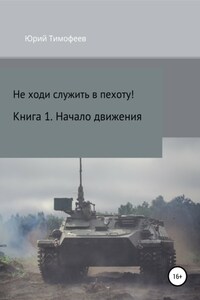 Юрий Тимофеев

Не ходи служить в пехоту!

Книга 1. Начало движения

16+